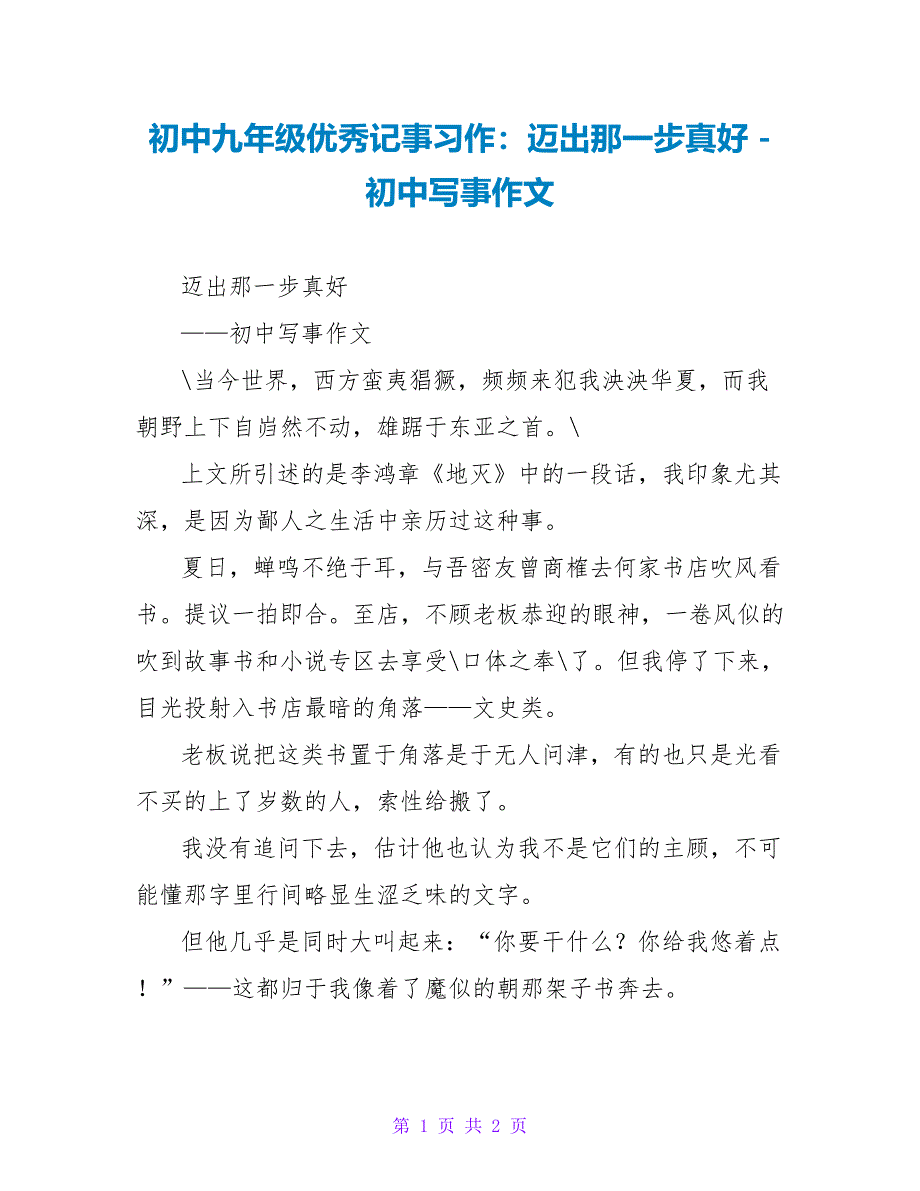 初中九年级优秀记事习作：迈出那一步真好 - 初中写事作文

迈出那一步真好

——初中写事作文

\当今世界，西方蛮夷猖獗，频频来犯我泱泱华夏，而我朝野上下自岿然不动，雄踞于东亚之首。\

上文所引述的是李鸿章《地灭》中的一段话，我印象尤其深，是因为鄙人之生活中亲历过这种事。

夏日，蝉鸣不绝于耳，与吾密友曾商榷去何家书店吹风看书。提议一拍即合。至店，不顾老板恭迎的眼神，一卷风似的吹到故事书和小说专区去享受\口体之奉\了。但我停了下来，目光投射入书店最暗的角落——文史类。

老板说把这类书置于角落是于无人问津，有的也只是光看不买的上了岁数的人，索性给搬了。

我没有追问下去，估计他也认为我不是它们的主顾，不可能懂那字里行间略显生涩乏味的文字。

但他几乎是同时大叫起来：“你要干什么？你给我悠着点！”——这都归于我像着了魔似的朝那架子书奔去。

第 1 页 共 2 页